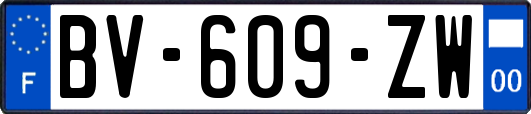 F
BV-609-ZW
00